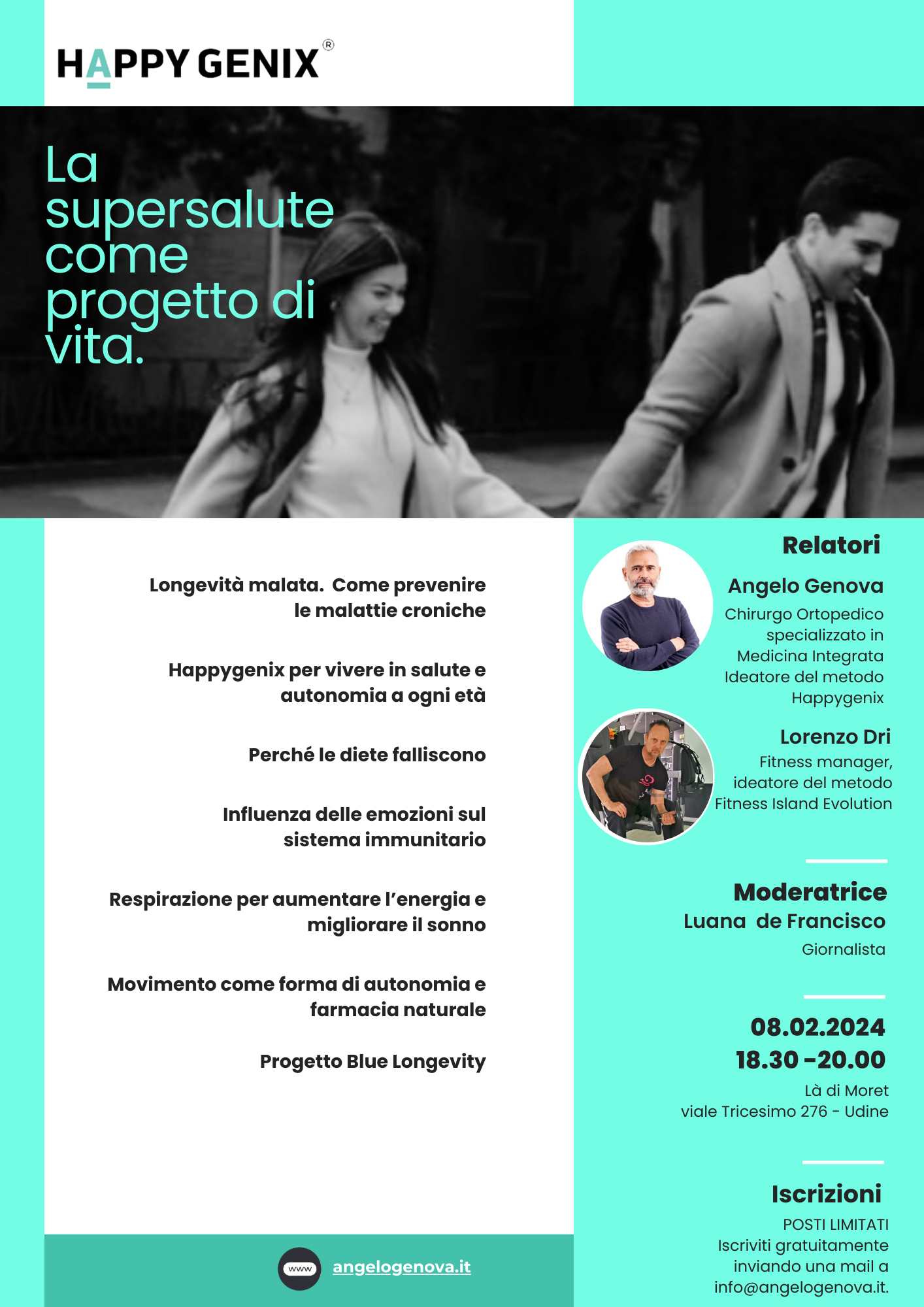 HAPPY GENIX®

La supersalute come progetto di vita.

Longevità malata. Come prevenire le malattie croniche

Happygenix per vivere in salute e autonomia a ogni età

Perché le diete falliscono

Influenza delle emozioni sul sistema immunitario

Respirazione per aumentare l'energia e migliorare il sonno

Movimento come forma di autonomia e farmacia naturale

Progetto Blue Longevity

www angelogenova.it

Relatori

Angelo Genova
Chirurgo Ortopedico specializzato in Medicina Integrata
Ideatore del metodo Happygenix

Lorenzo Dri
Fitness manager, ideatore del metodo Fitness Island Evolution

Moderatrice
Luana de Francisco
Giornalista

08.02.2024
18.30 -20.00
Là di Moret
viale Tricesimo 276 - Udine

Iscrizioni
POSTI LIMITATI
Iscriviti gratuitamente inviando una mail a info@angelogenova.it.